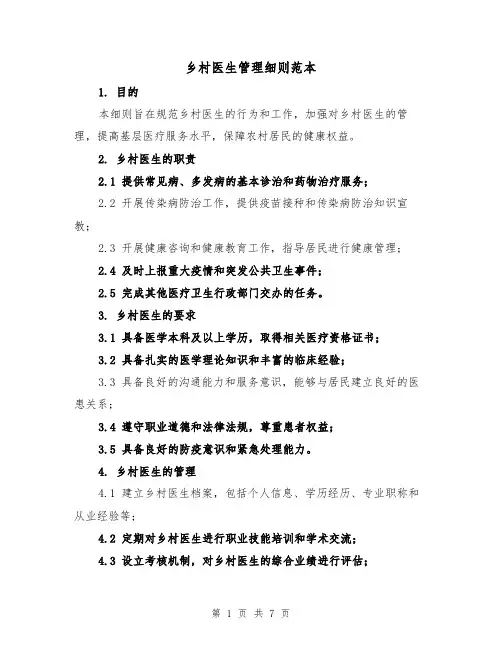 乡村医生管理细则范本

1. 目的

本细则旨在规范乡村医生的行为和工作，加强对乡村医生的管理，提高基层医疗服务水平，保障农村居民的健康权益。

2. 乡村医生的职责

2.1 提供常见病、多发病的基本诊治和药物治疗服务；

2.2 开展传染病防治工作，提供疫苗接种和传染病防治知识宣教；

2.3 开展健康咨询和健康教育工作，指导居民进行健康管理；

2.4 及时上报重大疫情和突发公共卫生事件；

2.5 完成其他医疗卫生行政部门交办的任务。

3. 乡村医生的要求

3.1 具备医学本科及以上学历，取得相关医疗资格证书；

3.2 具备扎实的医学理论知识和丰富的临床经验；

3.3 具备良好的沟通能力和服务意识，能够与居民建立良好的医患关系；

3.4 遵守职业道德和法律法规，尊重患者权益；

3.5 具备良好的防疫意识和紧急处理能力。

4. 乡村医生的管理

4.1 建立乡村医生档案，包括个人信息、学历经历、专业职称和从业经验等；

4.2 定期对乡村医生进行职业技能培训和学术交流；

4.3 设立考核机制，对乡村医生的综合业绩进行评估；

第 1 页 共 7 页